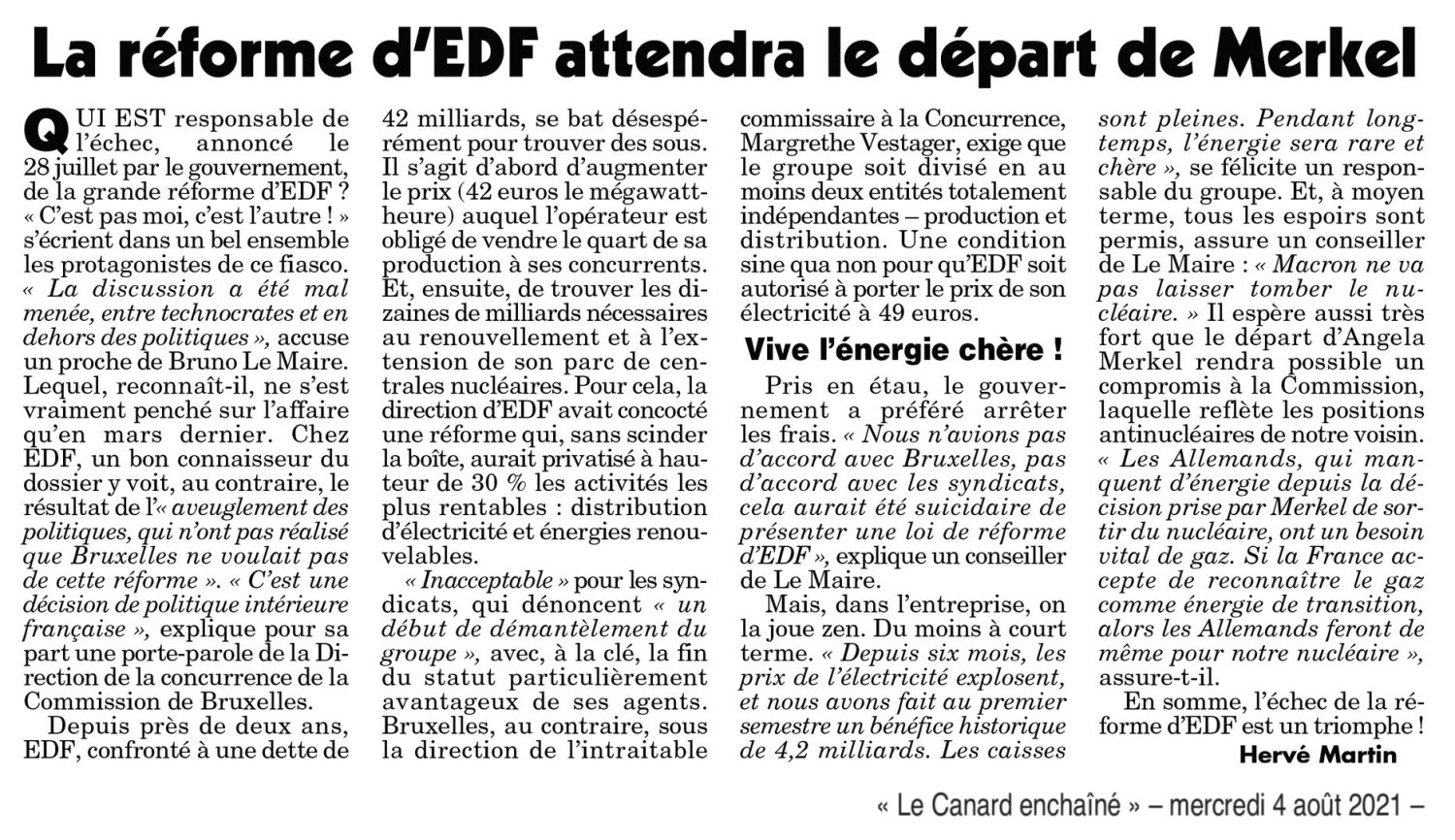 La réforme d'EDF attendra le départ de Merkel

QUI EST responsable de l'échec, annoncé le 28 juillet par le gouvernement, de la grande réforme d'EDF ? « C'est pas moi, c'est l'autre ! » s'écrient dans un bel ensemble les protagonistes de ce fiasco. « La discussion a été mal menée, entre technocrates et en dehors des politiques », accuse un proche de Bruno Le Maire. Lequel, reconnaît-il, ne s'est vraiment penché sur l'affaire qu'en mars dernier. Chez EDF, un bon connaisseur du dossier y voit, au contraire, le résultat de l'« aveuglement des politiques, qui n'ont pas réalisé que Bruxelles ne voulait pas de cette réforme ». « C'est une décision de politique intérieure française », explique pour sa part une porte-parole de la Direction de la concurrence de la Commission de Bruxelles.

Depuis près de deux ans, EDF, confronté à une dette de 42 milliards, se bat désespérément pour trouver des sous. Il s'agit d'abord d'augmenter le prix (42 euros le mégawattheure) auquel l'opérateur est obligé de vendre le quart de sa production à ses concurrents. Et, ensuite, de trouver les dizaines de milliards nécessaires au renouvellement et à l'extension de son parc de centrales nucléaires. Pour cela, la direction d'EDF avait concocté une réforme qui, sans scinder la boîte, aurait privatisé à hauteur de 30 % les activités les plus rentables : distribution d'électricité et énergies renouvelables.

« Inacceptable » pour les syndicats, qui dénoncent « un début de démantèlement du groupe », avec, à la clé, la fin du statut particulièrement avantageux de ses agents. Bruxelles, au contraire, sous la direction de l'intraitable commissaire à la Concurrence, Margrethe Vestager, exige que le groupe soit divisé en au moins deux entités totalement indépendantes – production et distribution. Une condition sine qua non pour qu'EDF soit autorisé à porter le prix de son électricité à 49 euros.

Vive l'énergie chère !

Pris en étau, le gouvernement a préféré arrêter les frais. « Nous n'avions pas d'accord avec Bruxelles, pas d'accord avec les syndicats, cela aurait été suicidaire de présenter une loi de réforme d'EDF », explique un conseiller de Le Maire.

Mais, dans l'entreprise, on la joue zen. Du moins à court terme. « Depuis six mois, les prix de l'électricité explosent, et nous avons fait au premier semestre un bénéfice historique de 4,2 milliards. Les caisses sont pleines. Pendant longtemps, l'énergie sera rare et chère », se félicite un responsable du groupe. Et, à moyen terme, tous les espoirs sont permis, assure un conseiller de Le Maire : « Macron ne va pas laisser tomber le nucléaire. » Il espère aussi très fort que le départ d'Angela Merkel rendra possible un compromis à la Commission, laquelle reflète les positions antinucléaires de notre voisin. « Les Allemands, qui manquent d'énergie depuis la décision prise par Merkel de sortir du nucléaire, ont un besoin vital de gaz. Si la France accepte de reconnaître le gaz comme énergie de transition, alors les Allemands feront de même pour notre nucléaire », assure-t-il.

En somme, l'échec de la réforme d'EDF est un triomphe !

Hervé Martin

« Le Canard enchaîné » – mercredi 4 août 2021 –